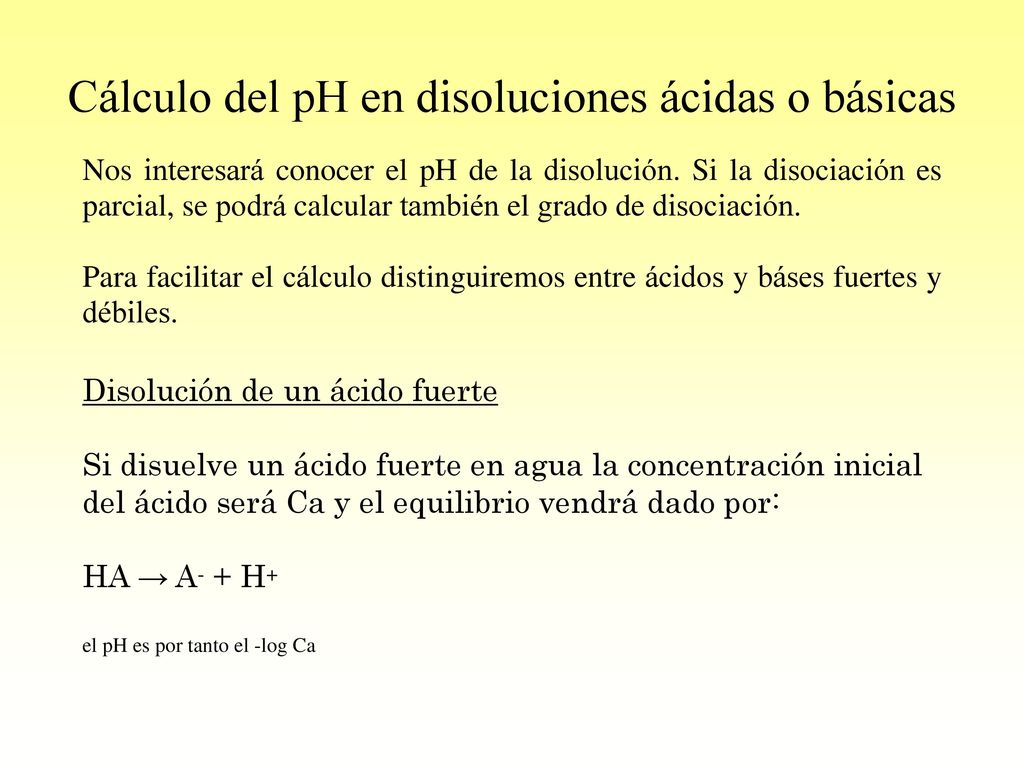 Cálculo del pH en disoluciones ácidas o básicas

Nos interesará conocer el pH de la disolución. Si la disociación es parcial, se podrá calcular también el grado de disociación.

Para facilitar el cálculo distinguiremos entre ácidos y báses fuertes y débiles.

Disolución de un ácido fuerte

Si disuelve un ácido fuerte en agua la concentración inicial del ácido será Ca y el equilibrio vendrá dado por:

$HA \rightarrow A^- + H^+$

el pH es por tanto el -log Ca